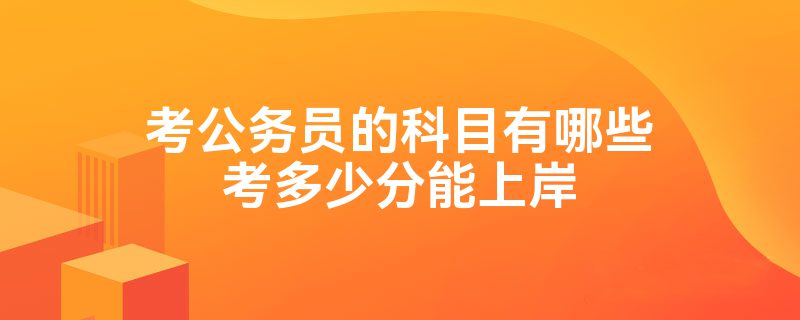 考公务员的科目有哪些
考多少分能上岸